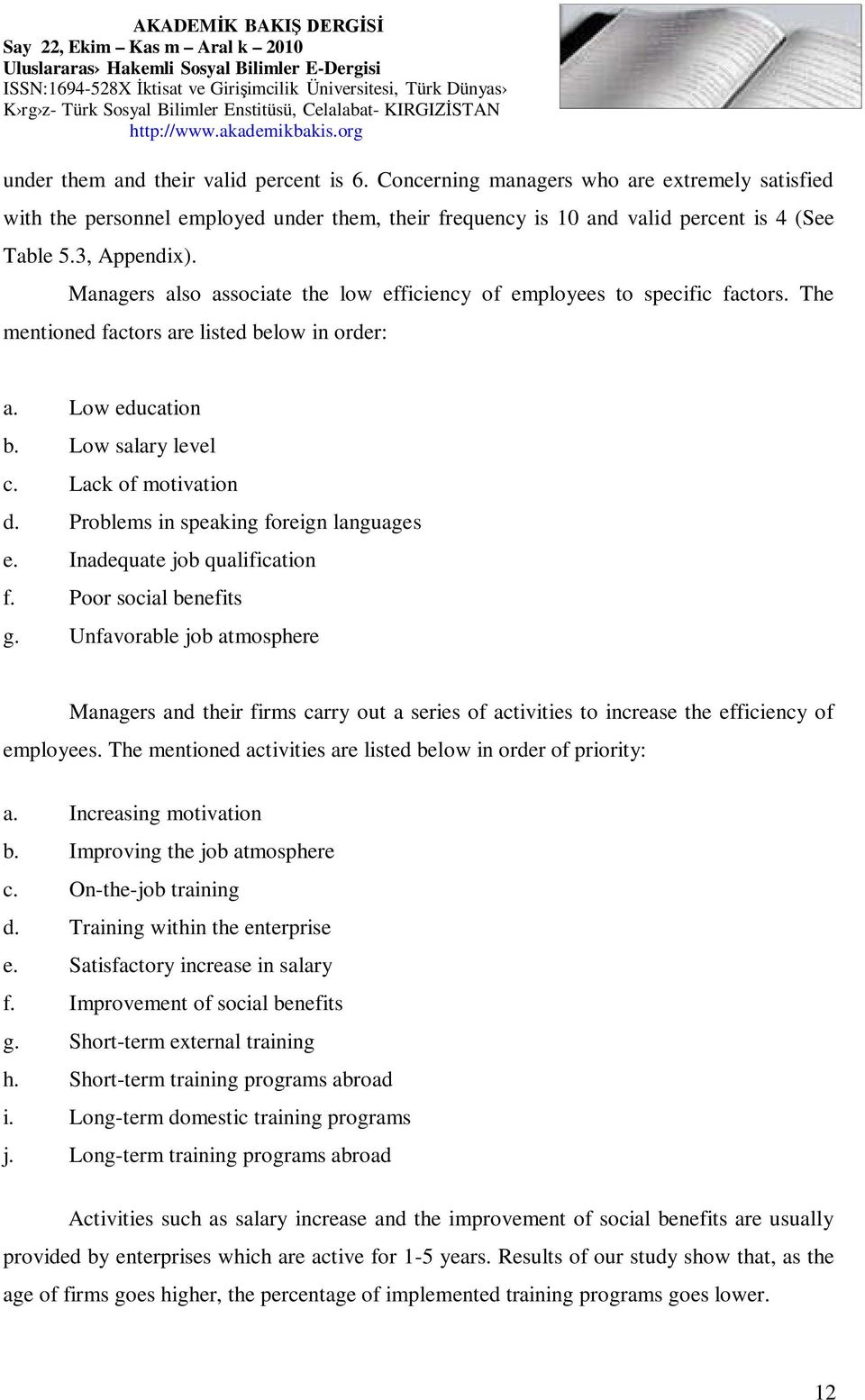 AKADEMİK BAKIŞ DERGİSİ
Say 22, Ekim – Kas m – Aral k – 2010
Uluslararas› Hakemli Sosyal Bilimler E-Dergisi
ISSN:1694-528X İktisat ve Girişimcilik Üniversitesi, Türk Dünyas› K›rg›z- Türk Sosyal Bilimler Enstitüsü, Celalabat- KIRGIZİSTAN
http://www.akademikbakis.org

under them and their valid percent is 6. Concerning managers who are extremely satisfied with the personnel employed under them, their frequency is 10 and valid percent is 4 (See Table 5.3, Appendix).

Managers also associate the low efficiency of employees to specific factors. The mentioned factors are listed below in order:

a. Low education
b. Low salary level
c. Lack of motivation
d. Problems in speaking foreign languages
e. Inadequate job qualification
f. Poor social benefits
g. Unfavorable job atmosphere

Managers and their firms carry out a series of activities to increase the efficiency of employees. The mentioned activities are listed below in order of priority:

a. Increasing motivation
b. Improving the job atmosphere
c. On-the-job training
d. Training within the enterprise
e. Satisfactory increase in salary
f. Improvement of social benefits
g. Short-term external training
h. Short-term training programs abroad
i. Long-term domestic training programs
j. Long-term training programs abroad

Activities such as salary increase and the improvement of social benefits are usually provided by enterprises which are active for 1-5 years. Results of our study show that, as the age of firms goes higher, the percentage of implemented training programs goes lower.

12